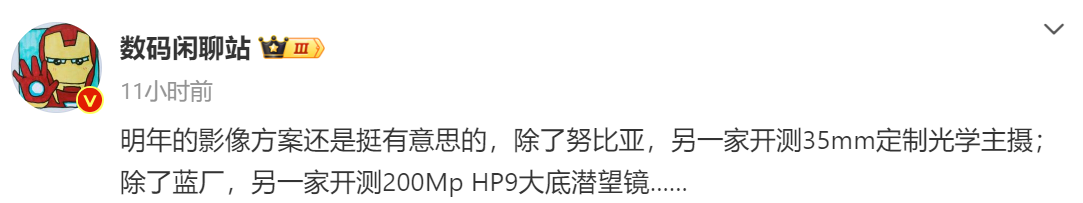 数码闲聊站 III

11小时前

明年的影像方案还是挺有意思的，除了努比亚，另一家开测35mm定制光学主摄；除了蓝厂，另一家开测200Mp HP9大底潜望镜......